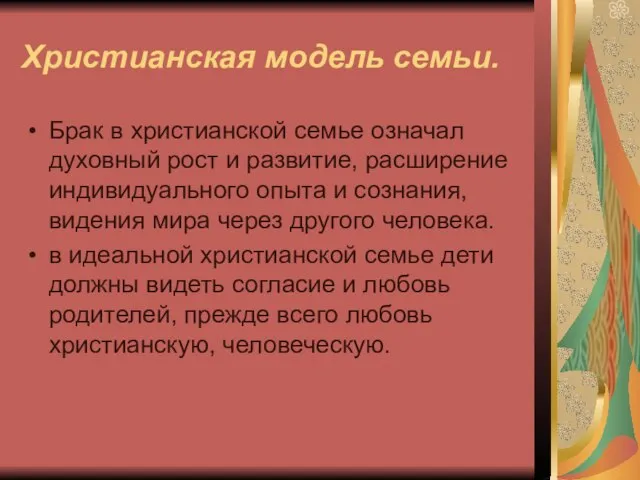 Христианская модель семьи.

• Брак в христианской семье означал духовный рост и развитие, расширение индивидуального опыта и сознания, видения мира через другого человека.
• в идеальной христианской семье дети должны видеть согласие и любовь родителей, прежде всего любовь христианскую, человеческую.